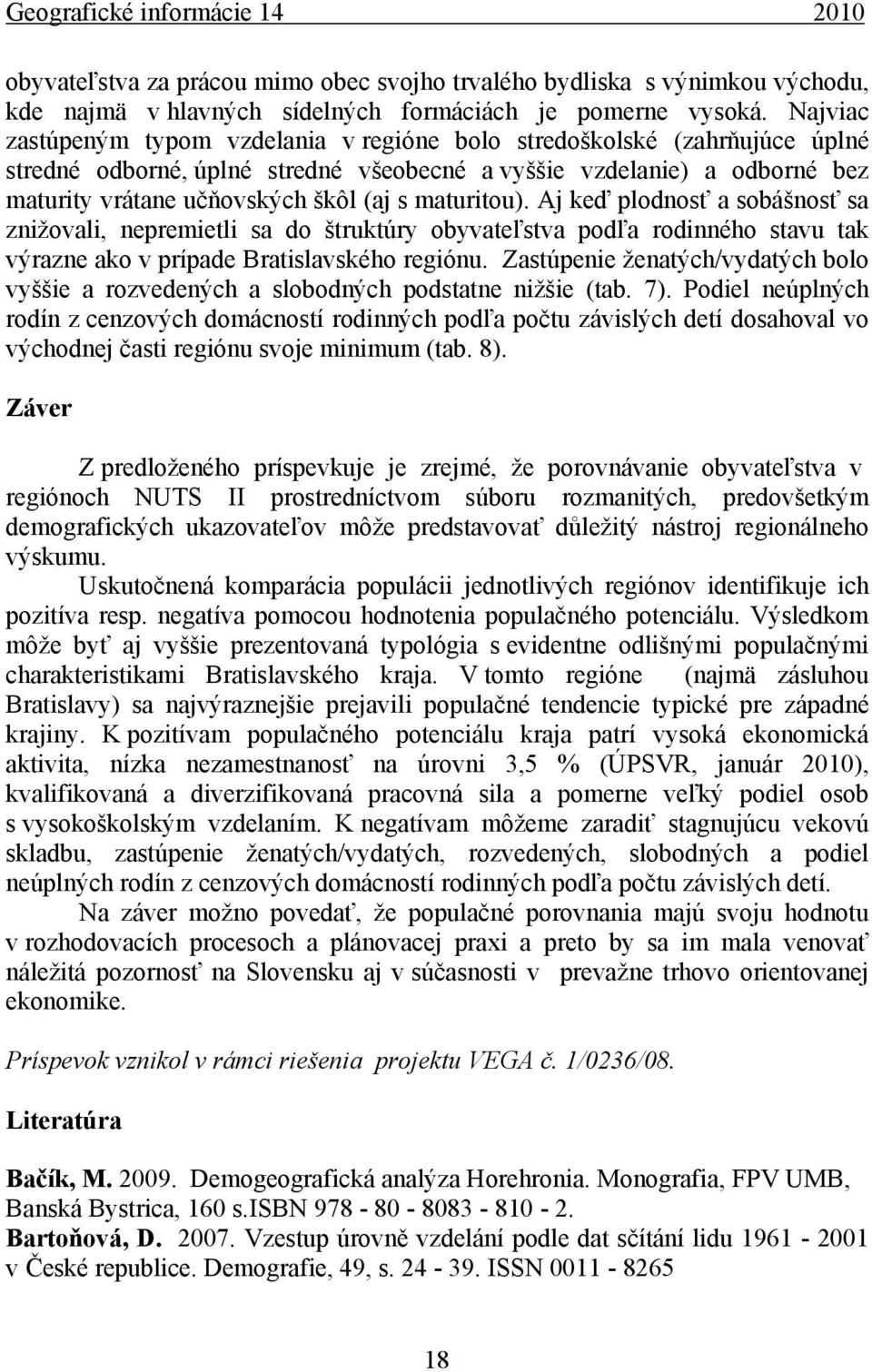 Geografické informácie 14 2010

obyvateľstva za prácou mimo obec svojho trvalého bydliska s výnimkou východu, kde najmä v hlavných sídelných formáciách je pomerne vysoká. Najviac zastúpeným typom vzdelania v regióne bolo stredoškolské (zahrňujúce úplné stredné odborné, úplné stredné všeobecné a vyššie vzdelanie) a odborné bez maturity vrátane učňovských škôl (aj s maturitou). Aj keď plodnosť a sobášnosť sa znižovali, nepremietli sa do štruktúry obyvateľstva podľa rodinného stavu tak výrazne ako v prípade Bratislavského regiónu. Zastúpenie ženatých/vydatých bolo vyššie a rozvedených a slobodných podstatne nižšie (tab. 7). Podiel neúplných rodín z cenzových domácností rodinných podľa počtu závislých detí dosahoval vo východnej časti regiónu svoje minimum (tab. 8).

Záver

Z predloženého príspevkuje je zrejmé, že porovnávanie obyvateľstva v regiónoch NUTS II prostredníctvom súboru rozmanitých, predovšetkým demografických ukazovateľov môže predstavovať důležitý nástroj regionálneho výskumu.

Uskutočnená komparácia populácii jednotlivých regiónov identifikuje ich pozitíva resp. negatíva pomocou hodnotenia populačného potenciálu. Výsledkom môže byť aj vyššie prezentovaná typológia s evidentne odlišnými populačnými charakteristikami Bratislavského kraja. V tomto regióne (najmä zásluhou Bratislavy) sa najvýraznejšie prejavili populačné tendencie typické pre západné krajiny. K pozitívam populačného potenciálu kraja patrí vysoká ekonomická aktivita, nízka nezamestnanosť na úrovni 3,5 % (ÚPSVR, január 2010), kvalifikovaná a diverzifikovaná pracovná sila a pomerne veľký podiel osob s vysokoškolským vzdelaním. K negatívam môžeme zaradiť stagnujúcu vekovú skladbu, zastúpenie ženatých/vydatých, rozvedených, slobodných a podiel neúplných rodín z cenzových domácností rodinných podľa počtu závislých detí.

Na záver možno povedať, že populačné porovnania majú svoju hodnotu v rozhodovacích procesoch a plánovacej praxi a preto by sa im mala venovať náležitá pozornosť na Slovensku aj v súčasnosti v prevažne trhovo orientovanej ekonomike.

Príspevok vznikol v rámci riešenia projektu VEGA č. 1/0236/08.

Literatúra

Bačík, M. 2009. Demogeografická analýza Horehronia. Monografia, FPV UMB, Banská Bystrica, 160 s.ISBN 978 - 80 - 8083 - 810 - 2.
Bartoňová, D. 2007. Vzestup úrovně vzdelání podle dat sčítání lidu 1961 - 2001 v České republice. Demografie, 49, s. 24 - 39. ISSN 0011 - 8265

18